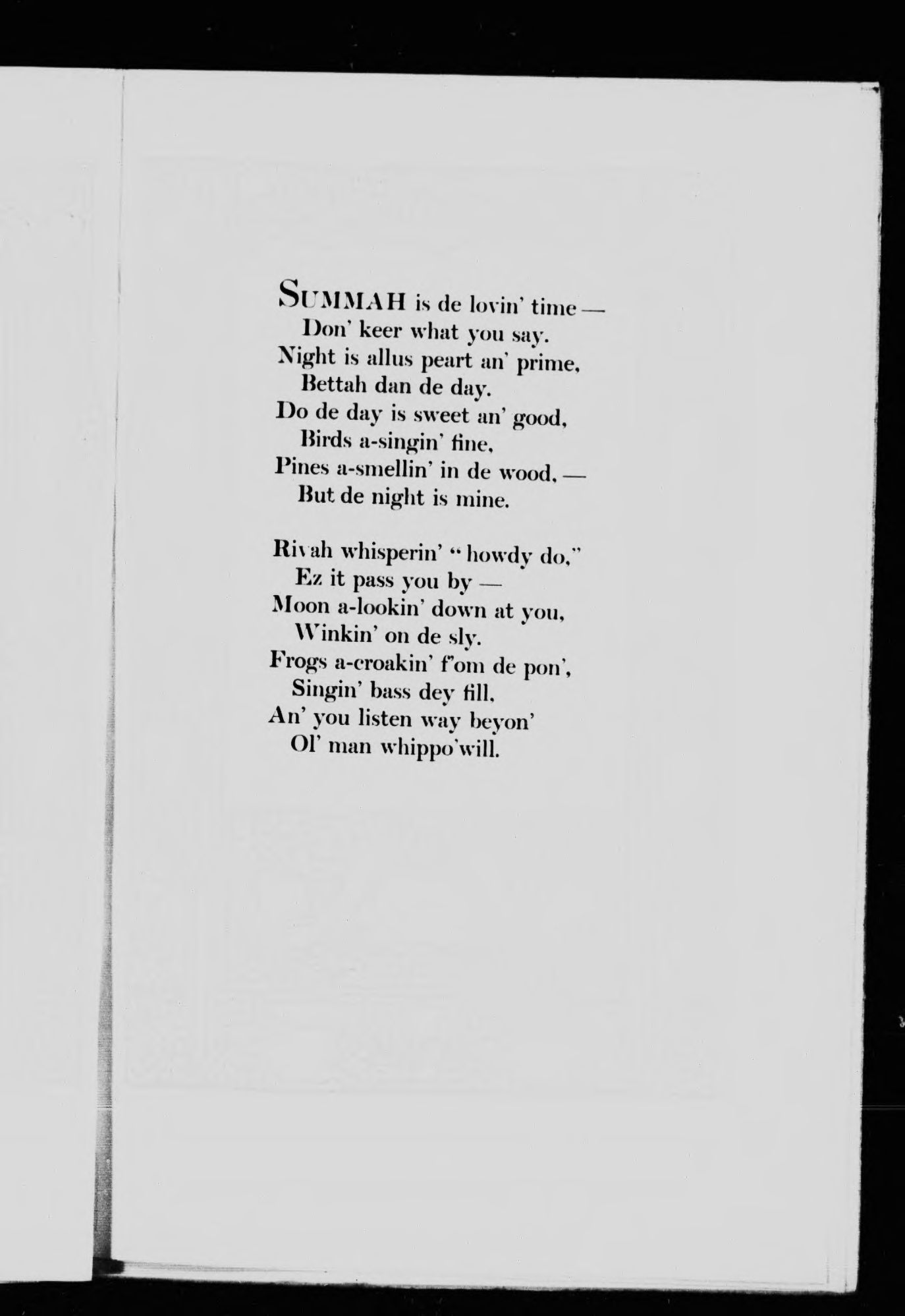 SUMMAH is de lovin' time —
Don' keer what you say.
Night is allus peart an' prime,
Bettah dan de day.
Do de day is sweet an' good,
Birds a-singin' fine,
Pines a-smellin' in de wood, —
But de night is mine.

Rivah whisperin' "howdy do,"
Ez it pass you by —
Moon a-lookin' down at you,
Winkin' on de sly.
Frogs a-croakin' f'om de pon',
Singin' bass dey fill,
An' you listen way beyon'
Ol' man whippo'will.